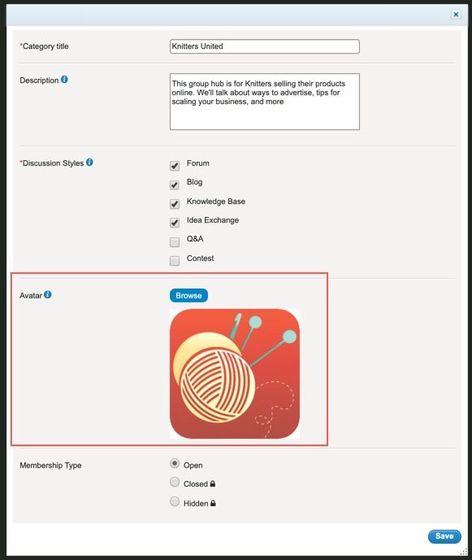 *Category title
Knitters United

Description
This group hub is for Knitters selling their products online. We'll talk about ways to advertise, tips for scaling your business, and more

*Discussion Styles
Forum
Blog
Knowledge Base
Idea Exchange
Q&A
Contest

Avatar
Browse

Membership Type
Open
Closed
Hidden

Save